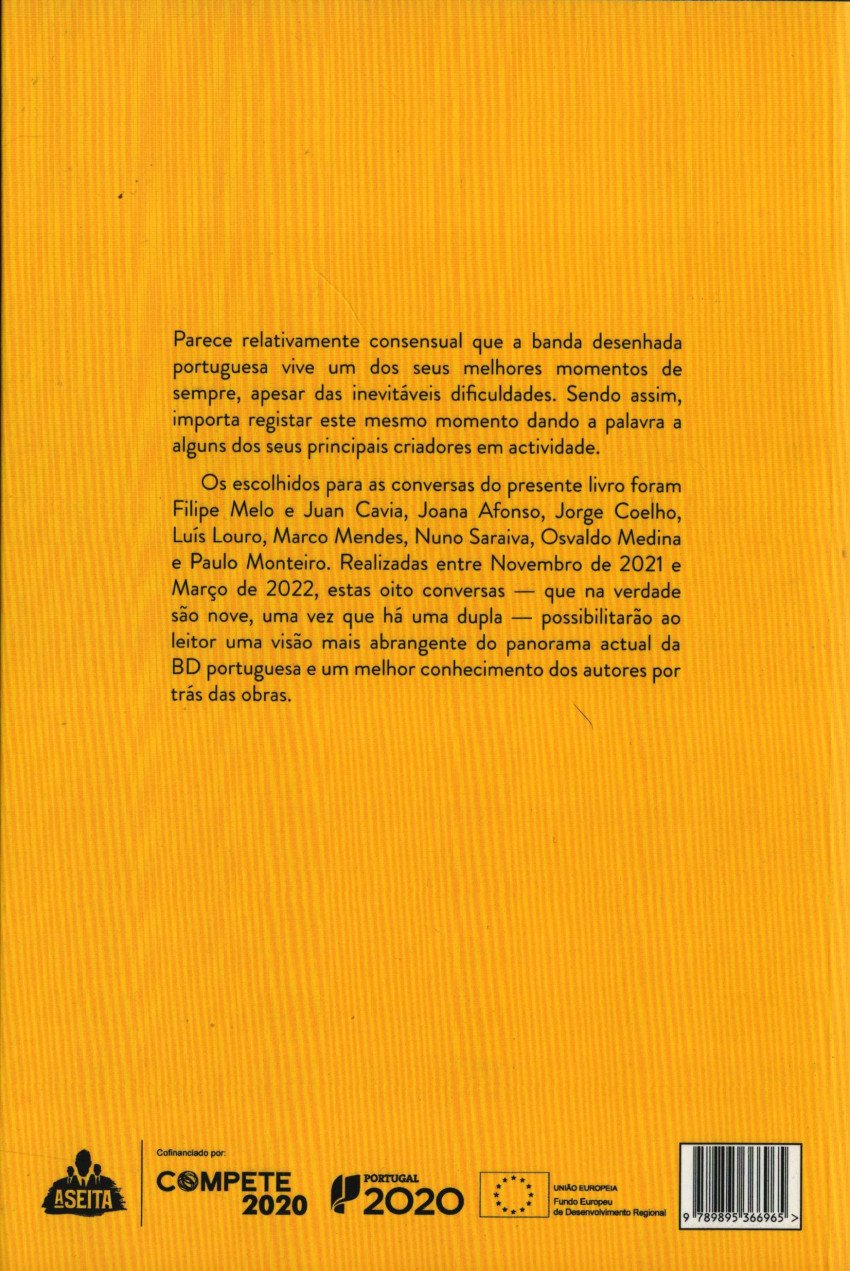 Parece relativamente consensual que a banda desenhada portuguesa vive um dos seus melhores momentos de sempre, apesar das inevitáveis dificuldades. Sendo assim, importa registar este mesmo momento dando a palavra a alguns dos seus principais criadores em actividade.

Os escolhidos para as conversas do presente livro foram Filipe Melo e Juan Cavia, Joana Afonso, Jorge Coelho, Luís Louro, Marco Mendes, Nuno Saraiva, Osvaldo Medina e Paulo Monteiro. Realizadas entre Novembro de 2021 e Março de 2022, estas oito conversas — que na verdade são nove, uma vez que há uma dupla — possibilitarão ao leitor uma visão mais abrangente do panorama actual da BD portuguesa e um melhor conhecimento dos autores por trás das obras.

A SEITA

Cofinanciado por:

COMPETE 2020

PORTUGAL 2020

UNIÃO EUROPEIA
Fundo Europeu de Desenvolvimento Regional

9 789895 366965 >